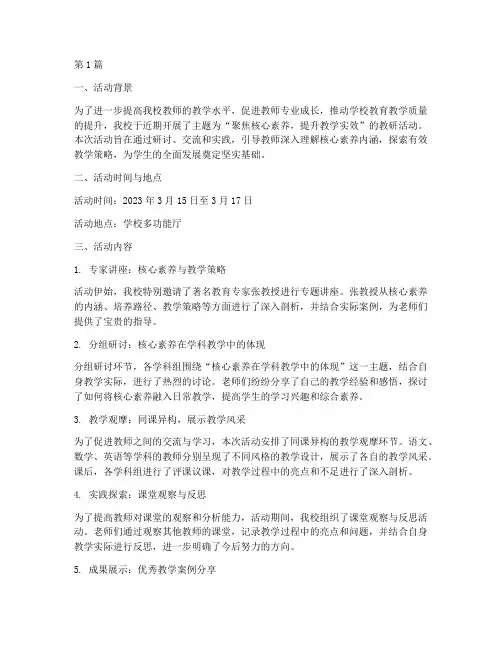 第1篇

一、活动背景

为了进一步提高我校教师的教学水平，促进教师专业成长，推动学校教育教学质量的提升，我校于近期开展了主题为“聚焦核心素养，提升教学实效”的教研活动。本次活动旨在通过研讨、交流和实践，引导教师深入理解核心素养内涵，探索有效教学策略，为学生的全面发展奠定坚实基础。

二、活动时间与地点

活动时间：2023年3月15日至3月17日

活动地点：学校多功能厅

三、活动内容

1. 专家讲座：核心素养与教学策略

活动伊始，我校特别邀请了著名教育专家张教授进行专题讲座。张教授从核心素养的内涵、培养路径、教学策略等方面进行了深入剖析，并结合实际案例，为老师们提供了宝贵的指导。

2. 分组研讨：核心素养在学科教学中的体现

分组研讨环节，各学科组围绕“核心素养在学科教学中的体现”这一主题，结合自身教学实际，进行了热烈的讨论。老师们纷纷分享了自己的教学经验和感悟，探讨了如何将核心素养融入日常教学，提高学生的学习兴趣和综合素养。

3. 教学观摩：同课异构，展示教学风采

为了促进教师之间的交流与学习，本次活动安排了同课异构的教学观摩环节。语文、数学、英语等学科的教师分别呈现了不同风格的教学设计，展示了各自的教学风采。课后，各学科组进行了评课议课，对教学过程中的亮点和不足进行了深入剖析。

4. 实践探索：课堂观察与反思

为了提高教师对课堂的观察和分析能力，活动期间，我校组织了课堂观察与反思活动。老师们通过观察其他教师的课堂，记录教学过程中的亮点和问题，并结合自身教学实际进行反思，进一步明确了今后努力的方向。

5. 成果展示：优秀教学案例分享